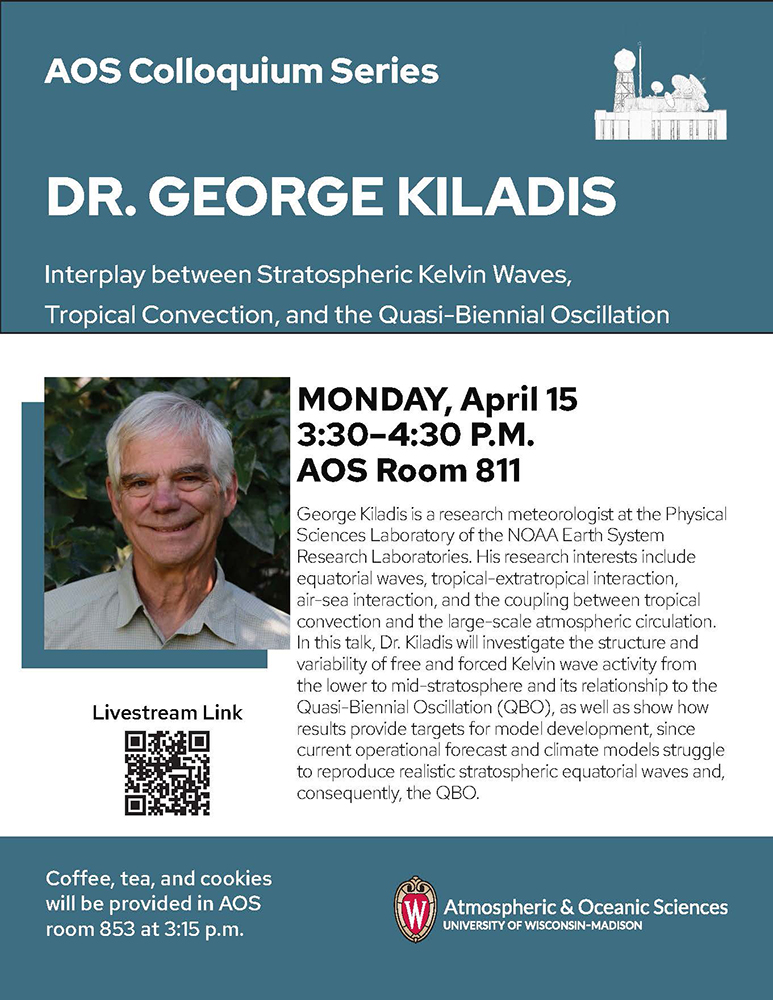 AOS Colloquium Series

DR. GEORGE KILADIS

Interplay between Stratospheric Kelvin Waves, Tropical Convection, and the Quasi-Biennial Oscillation

MONDAY, April 15
3:30–4:30 P.M.
AOS Room 811

George Kiladis is a research meteorologist at the Physical Sciences Laboratory of the NOAA Earth System Research Laboratories. His research interests include equatorial waves, tropical-extratropical interaction, air-sea interaction, and the coupling between tropical convection and the large-scale atmospheric circulation. In this talk, Dr. Kiladis will investigate the structure and variability of free and forced Kelvin wave activity from the lower to mid-stratosphere and its relationship to the Quasi-Biennial Oscillation (QBO), as well as show how results provide targets for model development, since current operational forecast and climate models struggle to reproduce realistic stratospheric equatorial waves and, consequently, the QBO.

Livestream Link

Coffee, tea, and cookies will be provided in AOS room 853 at 3:15 p.m.

W

Atmospheric & Oceanic Sciences
UNIVERSITY OF WISCONSIN-MADISON